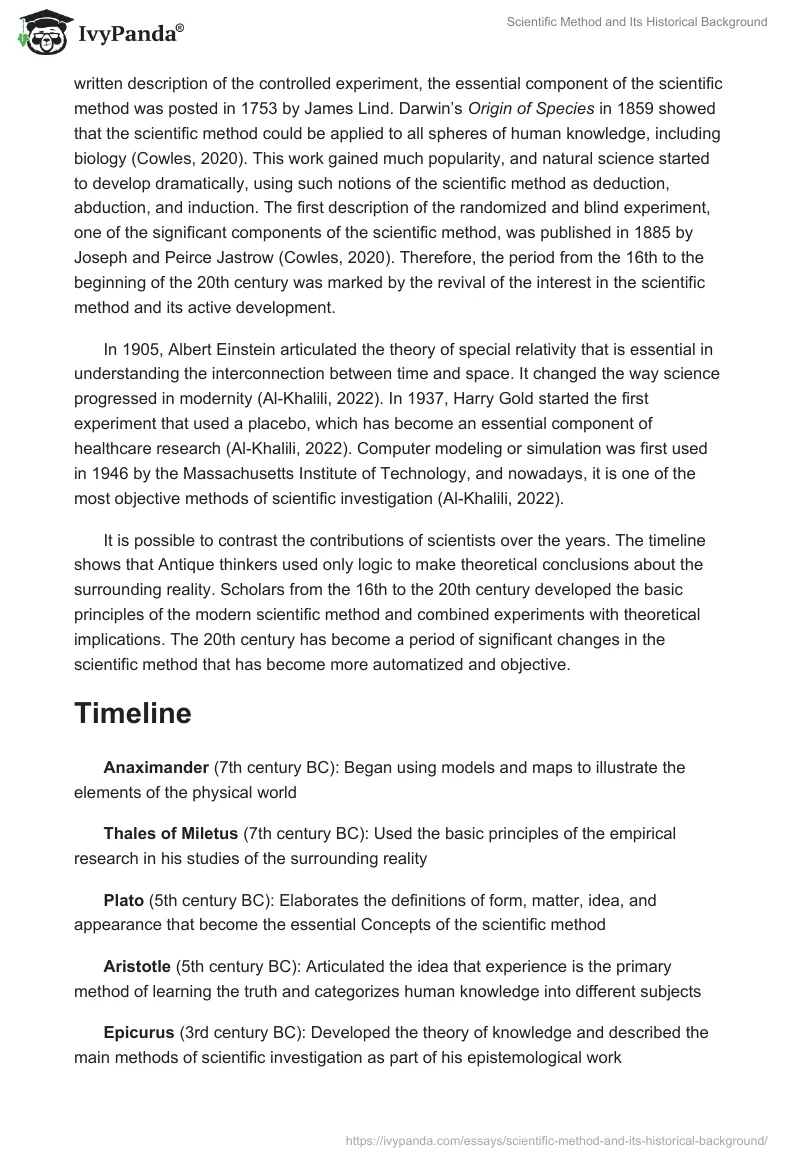 IvyPanda®

Scientific Method and Its Historical Background

written description of the controlled experiment, the essential component of the scientific method was posted in 1753 by James Lind. Darwin's Origin of Species in 1859 showed that the scientific method could be applied to all spheres of human knowledge, including biology (Cowles, 2020). This work gained much popularity, and natural science started to develop dramatically, using such notions of the scientific method as deduction, abduction, and induction. The first description of the randomized and blind experiment, one of the significant components of the scientific method, was published in 1885 by Joseph and Peirce Jastrow (Cowles, 2020). Therefore, the period from the 16th to the beginning of the 20th century was marked by the revival of the interest in the scientific method and its active development.

In 1905, Albert Einstein articulated the theory of special relativity that is essential in understanding the interconnection between time and space. It changed the way science progressed in modernity (Al-Khalili, 2022). In 1937, Harry Gold started the first experiment that used a placebo, which has become an essential component of healthcare research (Al-Khalili, 2022). Computer modeling or simulation was first used in 1946 by the Massachusetts Institute of Technology, and nowadays, it is one of the most objective methods of scientific investigation (Al-Khalili, 2022).

It is possible to contrast the contributions of scientists over the years. The timeline shows that Antique thinkers used only logic to make theoretical conclusions about the surrounding reality. Scholars from the 16th to the 20th century developed the basic principles of the modern scientific method and combined experiments with theoretical implications. The 20th century has become a period of significant changes in the scientific method that has become more automatized and objective.

Timeline

Anaximander (7th century BC): Began using models and maps to illustrate the elements of the physical world

Thales of Miletus (7th century BC): Used the basic principles of the empirical research in his studies of the surrounding reality

Plato (5th century BC): Elaborates the definitions of form, matter, idea, and appearance that become the essential Concepts of the scientific method

Aristotle (5th century BC): Articulated the idea that experience is the primary method of learning the truth and categorizes human knowledge into different subjects

Epicurus (3rd century BC): Developed the theory of knowledge and described the main methods of scientific investigation as part of his epistemological work

https://ivypanda.com/essays/scientific-method-and-its-historical-background/